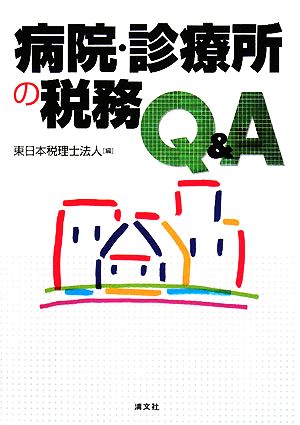 病院・診療所の税務Q&A

東日本税理士法人［編］

清文社